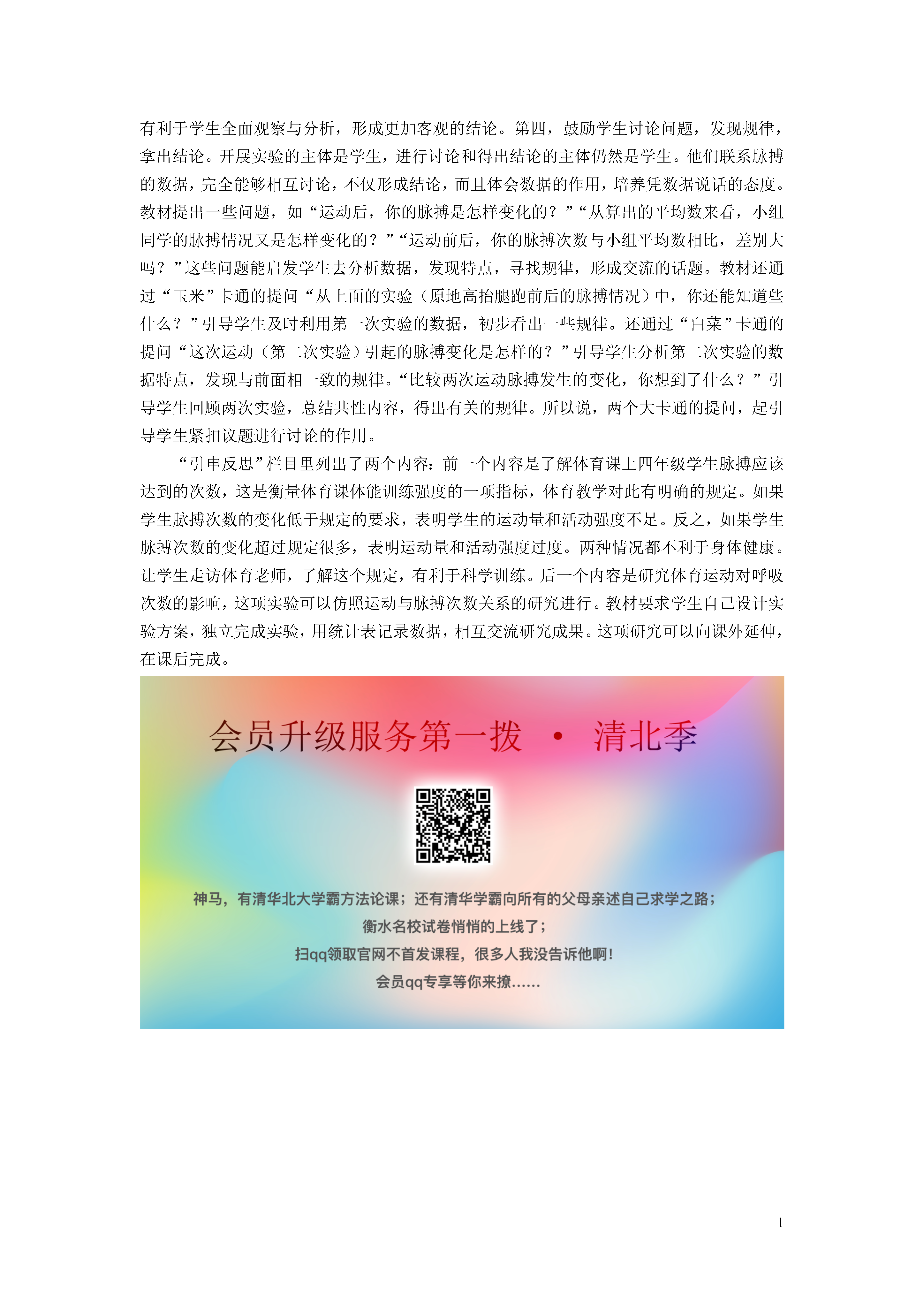 有利于学生全面观察与分析，形成更加客观的结论。第四，鼓励学生讨论问题，发现规律，拿出结论。开展实验的主体是学生，进行讨论和得出结论的主体仍然是学生。他们联系脉搏的数据，完全能够相互讨论，不仅形成结论，而且体会数据的作用，培养凭数据说话的态度。教材提出一些问题，如“运动后，你的脉搏是怎样变化的？”“从算出的平均数来看，小组同学的脉搏情况又是怎样变化的？”“运动前后，你的脉搏次数与小组平均数相比，差别大吗？”这些问题能启发学生去分析数据，发现特点，寻找规律，形成交流的话题。教材还通过“玉米”卡通的提问“从上面的实验（原地高抬腿跑前后的脉搏情况）中，你还能知道些什么？”引导学生及时利用第一次实验的数据，初步看出一些规律。还通过“白菜”卡通的提问“这次运动（第二次实验）引起的脉搏变化是怎样的？”引导学生分析第二次实验的数据特点，发现与前面相一致的规律。“比较两次运动脉搏发生的变化，你想到了什么？”引导学生回顾两次实验，总结共性内容，得出有关的规律。所以说，两个大卡通的提问，起引导学生紧扣议题进行讨论的作用。

“引申反思”栏目里列出了两个内容：前一个内容是了解体育课上四年级学生脉搏应该达到的次数，这是衡量体育课体能训练强度的一项指标，体育教学对此有明确的规定。如果学生脉搏次数的变化低于规定的要求，表明学生的运动量和活动强度不足。反之，如果学生脉搏次数的变化超过规定很多，表明运动量和活动强度过度。两种情况都不利于身体健康。让学生走访体育老师，了解这个规定，有利于科学训练。后一个内容是研究体育运动对呼吸次数的影响，这项实验可以仿照运动与脉搏次数关系的研究进行。教材要求学生自己设计实验方案，独立完成实验，用统计表记录数据，相互交流研究成果。这项研究可以向课外延伸，在课后完成。

会员升级服务第一拨 · 清北季

神马，有清华北大学霸方法论课；还有清华学霸向所有的父母亲述自己求学之路；
衡水名校试卷悄悄的上线了；
扫qq领取官网不首发课程，很多人我没告诉他啊！
会员qq专享等你来撩……

1